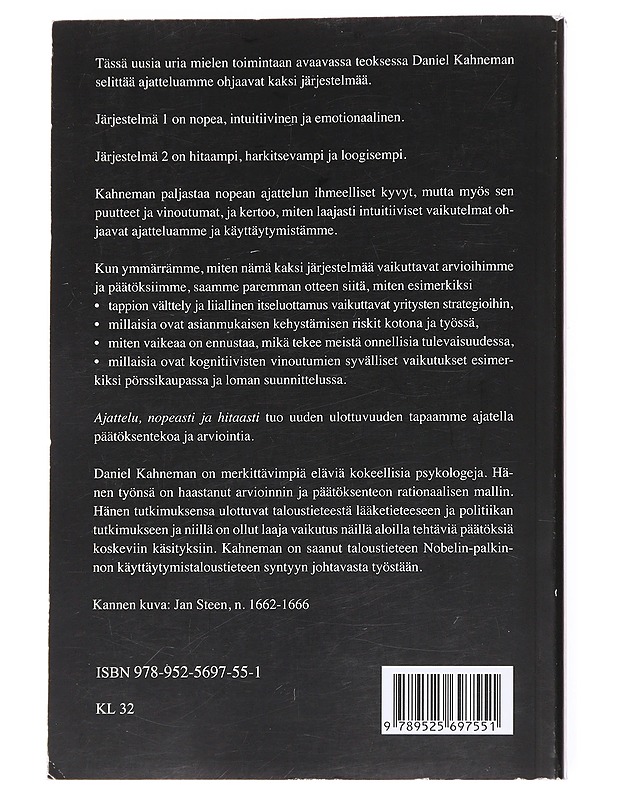 Tässä uusia uria mielen toimintaan avaavassa teoksessa Daniel Kahneman selittää ajatteluamme ohjaavat kaksi järjestelmää.

Järjestelmä 1 on nopea, intuitiivinen ja emotionaalinen.

Järjestelmä 2 on hitaampi, harkitsevampi ja loogisempi.

Kahneman paljastaa nopean ajattelun ihmeelliset kyvyt, mutta myös sen puutteet ja vinoutumat, ja kertoo, miten laajasti intuitiiviset vaikutelmat ohjaavat ajatteluamme ja käyttäytymistämme.

Kun ymmärrämme, miten nämä kaksi järjestelmää vaikuttavat arvioihimme ja päätöksiimme, saamme paremman otteen siitä, miten esimerkiksi
• tappion välttely ja liiallinen itseluottamus vaikuttavat yritysten strategioihin,
• millaisia ovat asianmukaisen kehystämisen riskit kotona ja työssä,
• miten vaikeaa on ennustaa, mikä tekee meistä onnellisia tulevaisuudessa,
• millaisia ovat kognitiivisten vinoutumien syvälliset vaikutukset esimerkiksi pörssikaupassa ja loman suunnittelussa.

Ajattelu, nopeasti ja hitaasti tuo uuden ulottuvuuden tapaamme ajatella päätöksentekoa ja arviointia.

Daniel Kahneman on merkittävimpiä eläviä kokeellisia psykologeja. Hänen työnsä on haastanut arvioinnin ja päätöksenteon rationaalisen mallin. Hänen tutkimuksensa ulottuvat taloustieteestä lääketieteeseen ja politiikan tutkimukseen ja niillä on ollut laaja vaikutus näillä aloilla tehtäviä päätöksiä koskeviin käsityksiin. Kahneman on saanut taloustieteen Nobelin-palkinnon käyttäytymistaloustieteen syntyyn johtavasta työstään.

Kannen kuva: Jan Steen, n. 1662-1666

ISBN 978-952-5697-55-1

KL 32

9 789525 697551